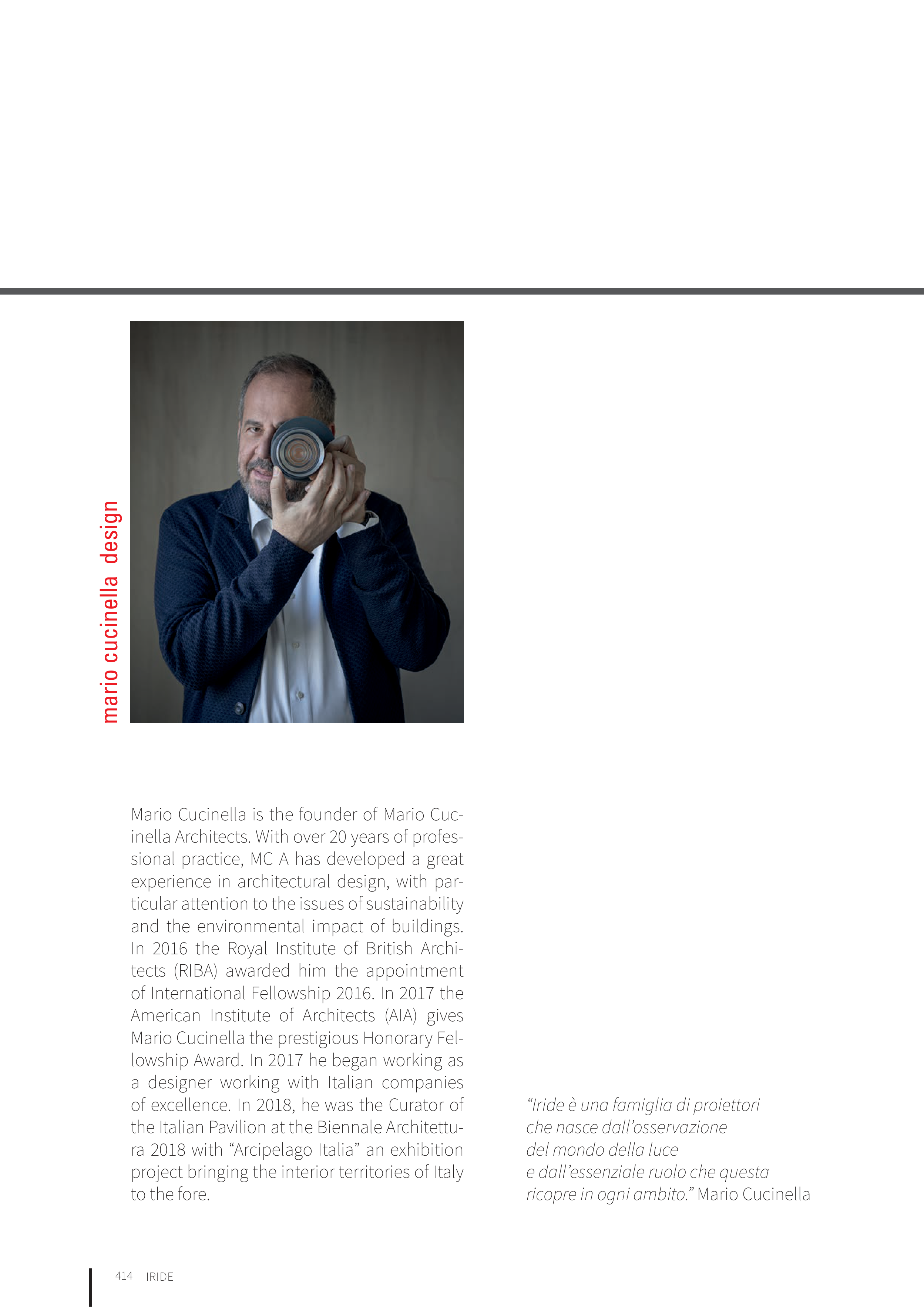 mario cucinella design

Mario Cucinella is the founder of Mario Cucinella Architects. With over 20 years of professional practice, MC A has developed a great experience in architectural design, with particular attention to the issues of sustainability and the environmental impact of buildings. In 2016 the Royal Institute of British Architects (RIBA) awarded him the appointment of International Fellowship 2016. In 2017 the American Institute of Architects (AIA) gives Mario Cucinella the prestigious Honorary Fellowship Award. In 2017 he began working as a designer working with Italian companies of excellence. In 2018, he was the Curator of the Italian Pavilion at the Biennale Architettura 2018 with “Arcipelago Italia” an exhibition project bringing the interior territories of Italy to the fore.

“Iride è una famiglia di proiettori che nasce dall’osservazione del mondo della luce e dall’essenziale ruolo che questa ricopre in ogni ambito.” Mario Cucinella

414 IRIDE